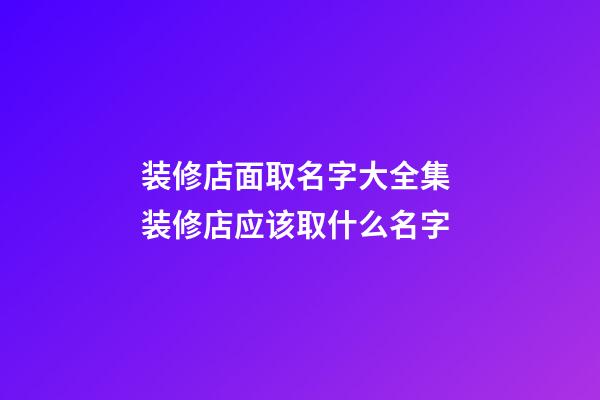 装修店面取名字大全集
装修店应该取什么名字